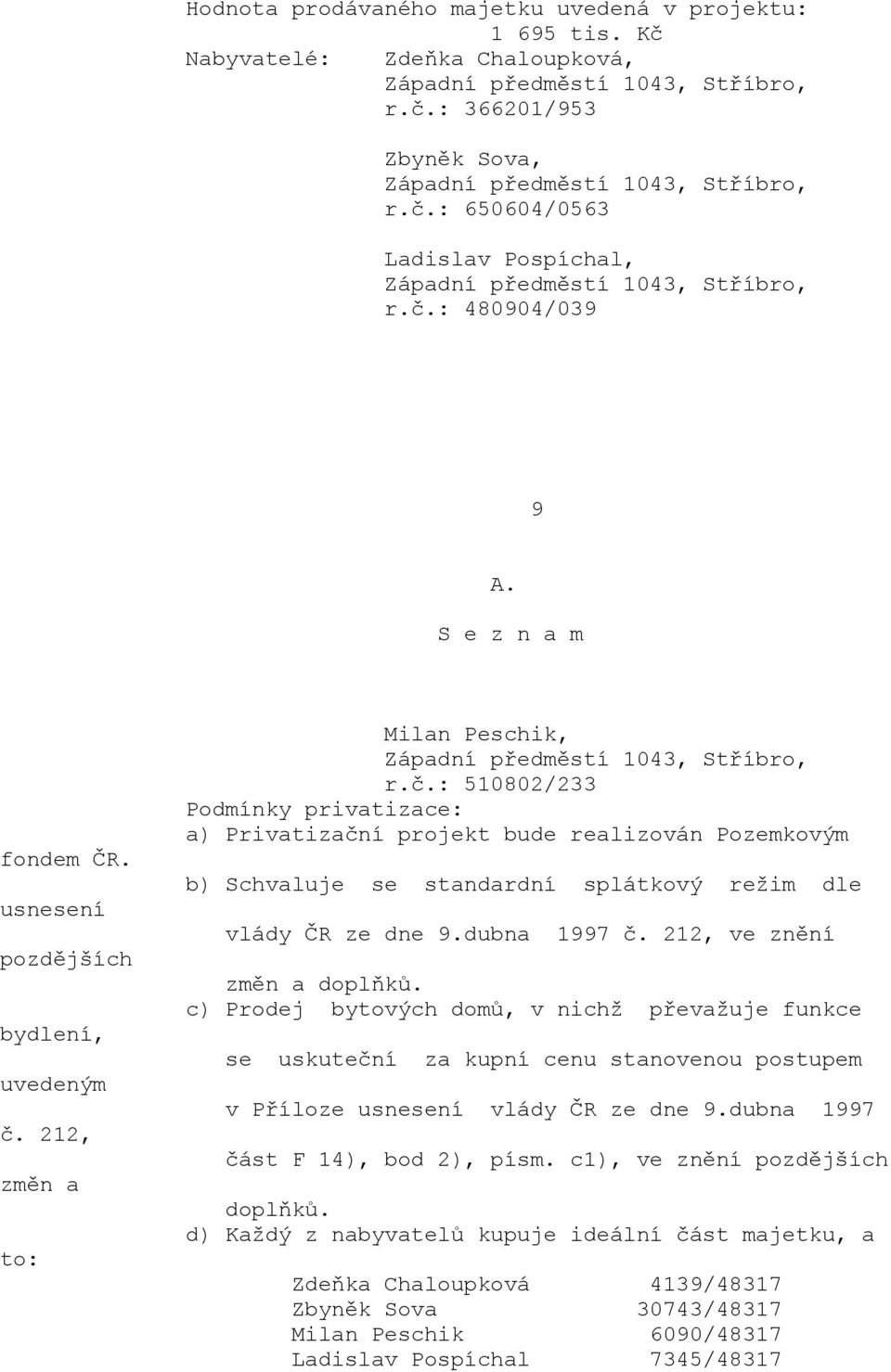 Hodnota prodávaného majetku uvedená v projektu: 1 695 tis. Kč
Nabyvatelé: Zdeňka Chaloupková, Západní předměstí 1043, Stříbro, r.č.: 366201/953

Zbyněk Sova, Západní předměstí 1043, Stříbro, r.č.: 650604/0563

Ladislav Pospíchal, Západní předměstí 1043, Stříbro, r.č.: 480904/039

9

A.

S e z n a m

Milan Peschik, Západní předměstí 1043, Stříbro, r.č.: 510802/233
Podmínky privatizace:
a) Privatizační projekt bude realizován Pozemkovým fondem ČR.
b) Schvaluje se standardní splátkový režim dle usnesení vlády ČR ze dne 9.dubna 1997 č. 212, ve znění pozdějších změn a doplňků.
c) Prodej bytových domů, v nichž převažuje funkce bydlení, se uskuteční za kupní cenu stanovenou postupem uvedeným v Příloze usnesení vlády ČR ze dne 9.dubna 1997 č. 212, část F 14), bod 2), písm. c1), ve znění pozdějších změn a doplňků.
d) Každý z nabyvatelů kupuje ideální část majetku, a to:

Zdeňka Chaloupková 4139/48317
Zbyněk Sova 30743/48317
Milan Peschik 6090/48317
Ladislav Pospíchal 7345/48317